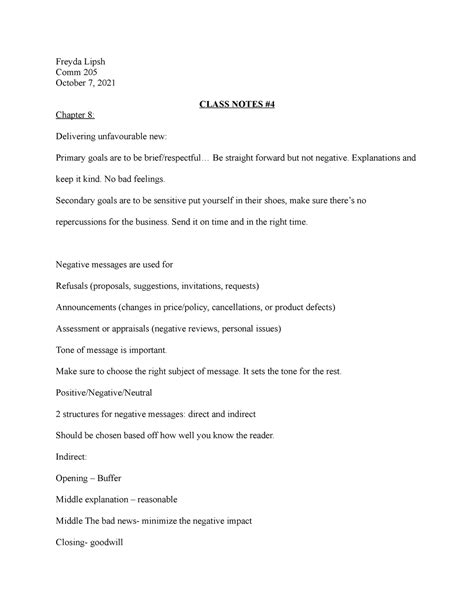 Freyda Lipsh
Comm 205
October 7, 2021

CLASS NOTES #4

Chapter 8:

Delivering unfavourable new:

Primary goals are to be brief/respectful… Be straight forward but not negative. Explanations and keep it kind. No bad feelings.

Secondary goals are to be sensitive put yourself in their shoes, make sure there's no repercussions for the business. Send it on time and in the right time.

Negative messages are used for

Refusals (proposals, suggestions, invitations, requests)

Announcements (changes in price/policy, cancellations, or product defects)

Assessment or appraisals (negative reviews, personal issues)

Tone of message is important.

Make sure to choose the right subject of message. It sets the tone for the rest.

Positive/Negative/Neutral

2 structures for negative messages: direct and indirect

Should be chosen based off how well you know the reader.

Indirect:

Opening – Buffer

Middle explanation – reasonable

Middle The bad news- minimize the negative impact

Closing- goodwill